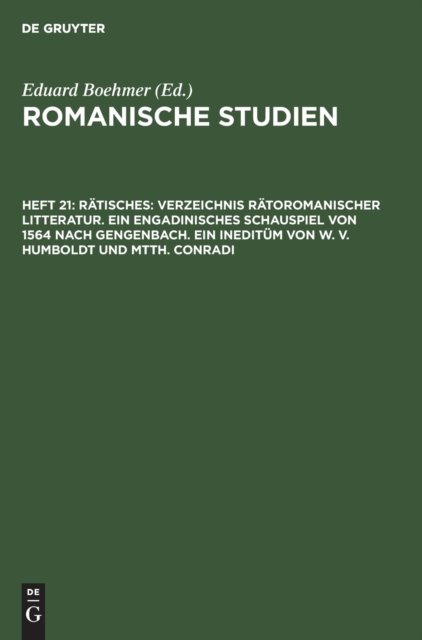 DE GRUYTER

Eduard Boehmer (Ed.)

ROMANISCHE STUDIEN

HEFT 21: RÄTISCHES: VERZEICHNIS RÄTOROMANISCHER LITTERATUR. EIN ENGADINISCHES SCHAUSPIEL VON 1564 NACH GENGENBACH. EIN INEDITÜM VON W. V. HUMBOLDT UND MTTH. CONRADI

DE
G